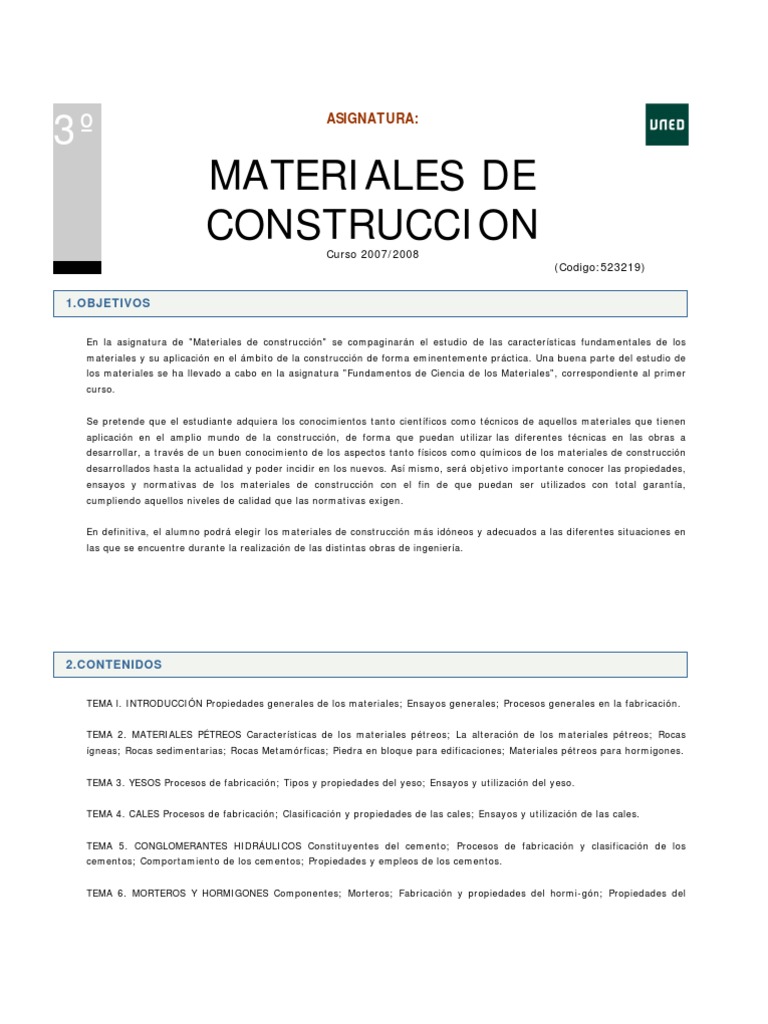 3º

ASIGNATURA:

UNED

MATERIALES DE CONSTRUCCION

Curso 2007/2008

(Codigo:523219)

1.OBJETIVOS

En la asignatura de "Materiales de construcción" se compaginarán el estudio de las características fundamentales de los materiales y su aplicación en el ámbito de la construcción de forma eminentemente práctica. Una buena parte del estudio de los materiales se ha llevado a cabo en la asignatura "Fundamentos de Ciencia de los Materiales", correspondiente al primer curso.

Se pretende que el estudiante adquiera los conocimientos tanto científicos como técnicos de aquellos materiales que tienen aplicación en el amplio mundo de la construcción, de forma que puedan utilizar las diferentes técnicas en las obras a desarrollar, a través de un buen conocimiento de los aspectos tanto físicos como químicos de los materiales de construcción desarrollados hasta la actualidad y poder incidir en los nuevos. Así mismo, será objetivo importante conocer las propiedades, ensayos y normativas de los materiales de construcción con el fin de que puedan ser utilizados con total garantía, cumpliendo aquellos niveles de calidad que las normativas exigen.

En definitiva, el alumno podrá elegir los materiales de construcción más idóneos y adecuados a las diferentes situaciones en las que se encuentre durante la realización de las distintas obras de ingeniería.

2.CONTENIDOS

TEMA I. INTRODUCCIÓN Propiedades generales de los materiales; Ensayos generales; Procesos generales en la fabricación.

TEMA 2. MATERIALES PÉTREOS Características de los materiales pétreos; La alteración de los materiales pétreos; Rocas ígneas; Rocas sedimentarias; Rocas Metamórficas; Piedra en bloque para edificaciones; Materiales pétreos para hormigones.

TEMA 3. YESOS Procesos de fabricación; Tipos y propiedades del yeso; Ensayos y utilización del yeso.

TEMA 4. CALES Procesos de fabricación; Clasificación y propiedades de las cales; Ensayos y utilización de las cales.

TEMA 5. CONGLOMERANTES HIDRÁULICOS Constituyentes del cemento; Procesos de fabricación y clasificación de los cementos; Comportamiento de los cementos; Propiedades y empleos de los cementos.

TEMA 6. MORTEROS Y HORMIGONES Componentes; Morteros; Fabricación y propiedades del hormi-gón; Propiedades del